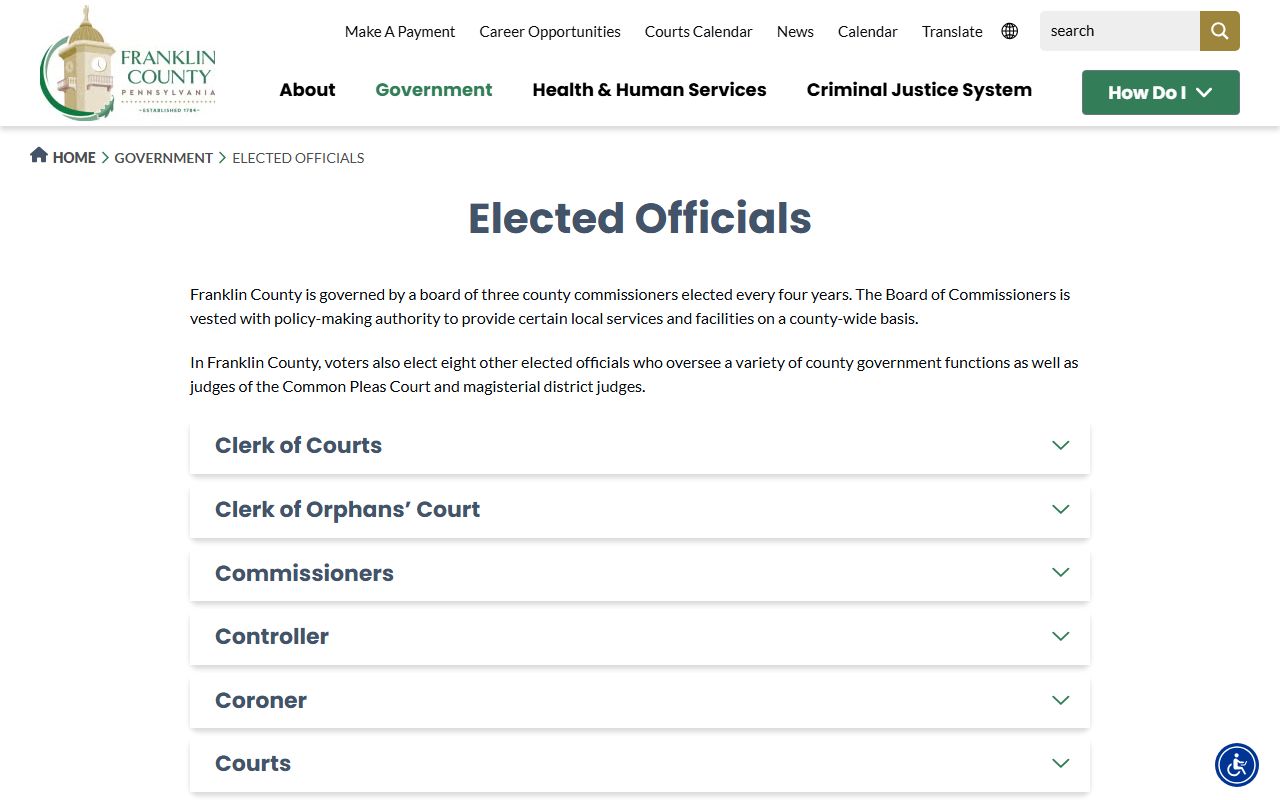 FRANKLIN COUNTY
PENNSYLVANIA
ESTABLISHED 1784

Make A Payment Career Opportunities Courts Calendar News Calendar Translate

search

About Government Health & Human Services Criminal Justice System

How Do I

HOME > GOVERNMENT > ELECTED OFFICIALS

Elected Officials

Franklin County is governed by a board of three county commissioners elected every four years. The Board of Commissioners is vested with policy-making authority to provide certain local services and facilities on a county-wide basis.

In Franklin County, voters also elect eight other elected officials who oversee a variety of county government functions as well as judges of the Common Pleas Court and magisterial district judges.

Clerk of Courts

Clerk of Orphans' Court

Commissioners

Controller

Coroner

Courts